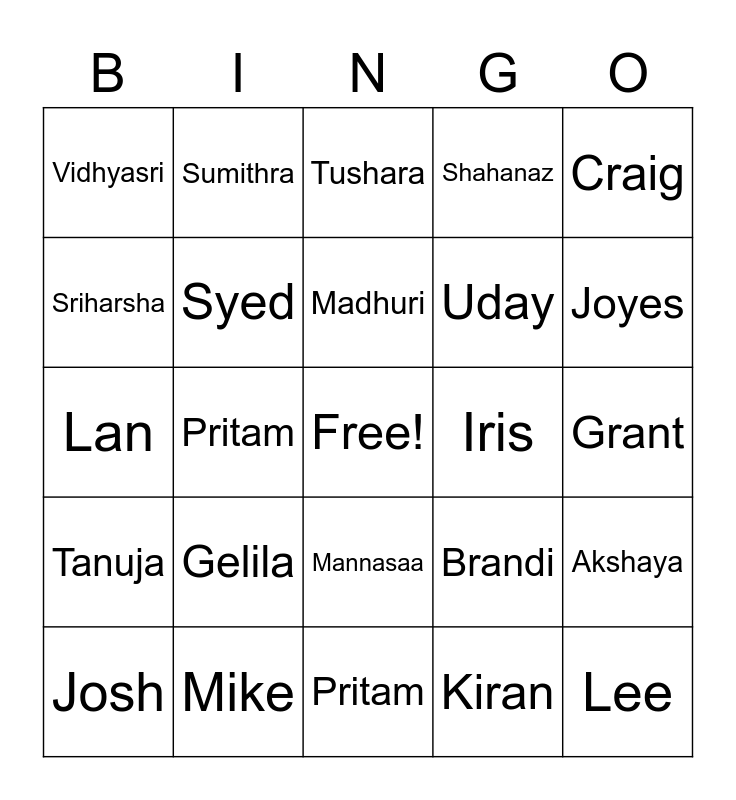 | B | I | N | G | O |
|---|---|---|---|---|
| Vidhyasri | Sumithra | Tushara | Shahanaz | Craig |
| Sriharsha | Syed | Madhuri | Uday | Joyes |
| Lan | Pritam | Free! | Iris | Grant |
| Tanuja | Gelila | Mannasaa | Brandi | Akshaya |
| Josh | Mike | Pritam | Kiran | Lee |